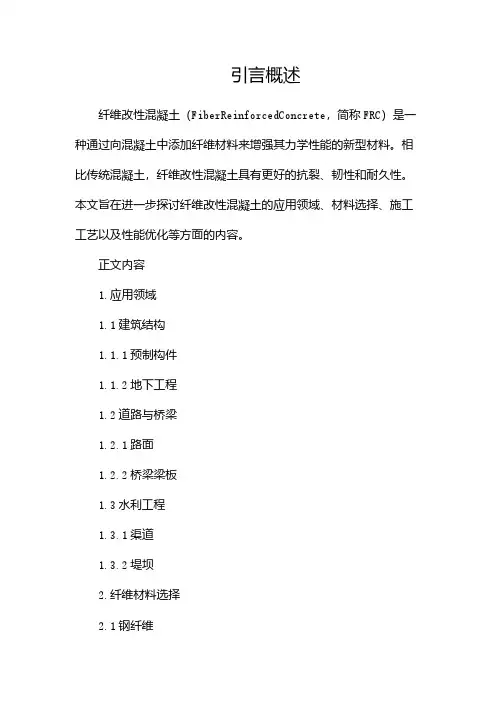 引言概述

纤维改性混凝土（FiberReinforcedConcrete，简称FRC）是一种通过向混凝土中添加纤维材料来增强其力学性能的新型材料。相比传统混凝土，纤维改性混凝土具有更好的抗裂、韧性和耐久性。本文旨在进一步探讨纤维改性混凝土的应用领域、材料选择、施工工艺以及性能优化等方面的内容。

正文内容

1.应用领域

1.1建筑结构

1.1.1预制构件

1.1.2地下工程

1.2道路与桥梁

1.2.1路面

1.2.2桥梁梁板

1.3水利工程

1.3.1渠道

1.3.2堤坝

2.纤维材料选择

2.1钢纤维